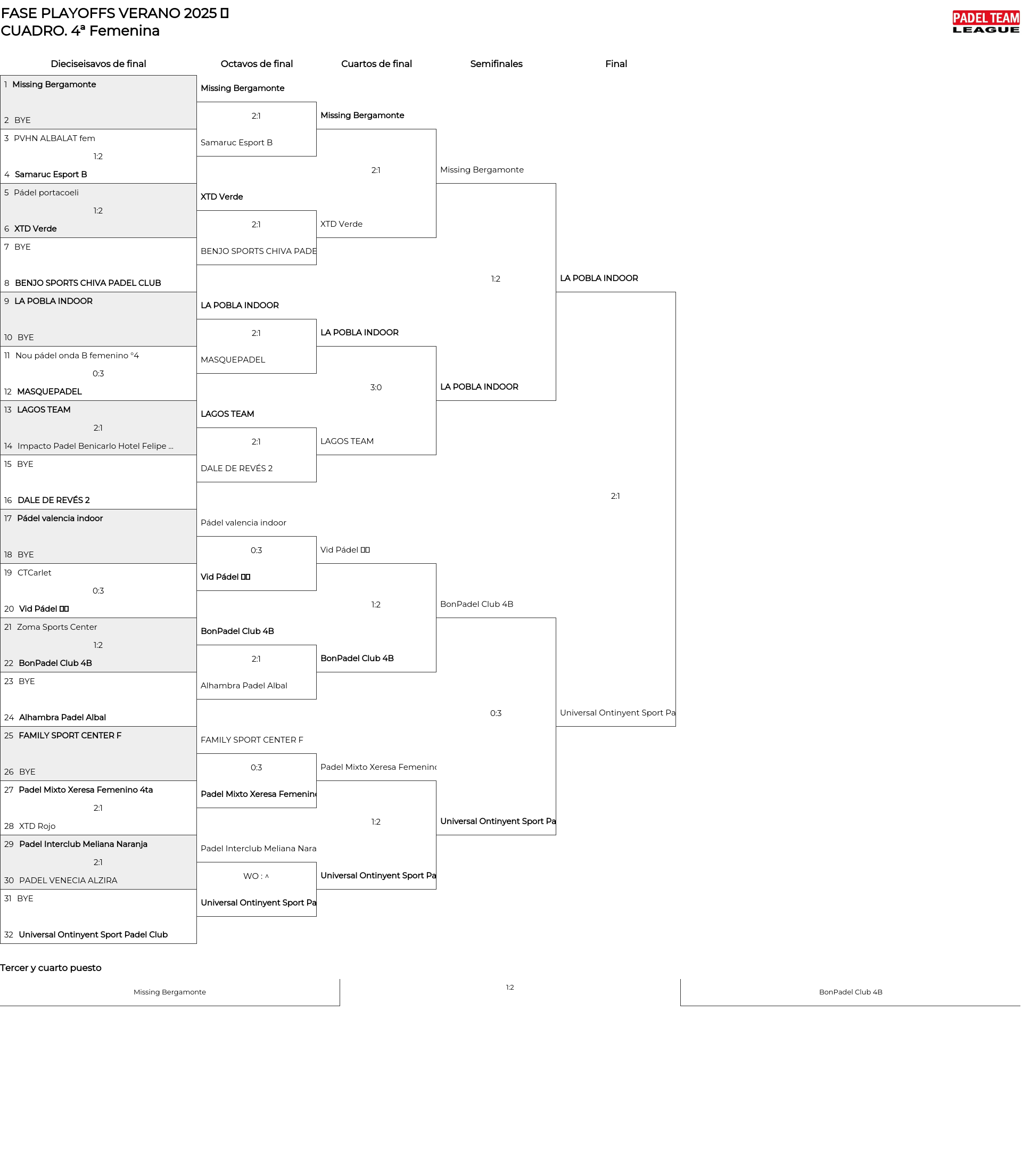 FASE PLAYOFFS VERANO 2025 ▯
CUADRO. 4ª Femenina

PADEL TEAM LEAGUE

Dieciseisavos de final

1 Missing Bergamonte
2 BYE
3 PVHN ALBALAT fem
1:2
4 Samaruc Esport B
5 Pádel portacoeli
1:2
6 XTD Verde
7 BYE
8 BENJO SPORTS CHIVA PADEL CLUB
9 LA POBLA INDOOR
10 BYE
11 Nou pádel onda B femenino °4
0:3
12 MASQUEPADEL
13 LAGOS TEAM
2:1
14 Impacto Padel Benicarlo Hotel Felipe ...
15 BYE
16 DALE DE REVÉS 2
17 Pádel valencia indoor
18 BYE
19 CTCarlet
0:3
20 Vid Pádel ▯▯
21 Zoma Sports Center
1:2
22 BonPadel Club 4B
23 BYE
24 Alhambra Padel Albal
25 FAMILY SPORT CENTER F
26 BYE
27 Padel Mixto Xeresa Femenino 4ta
2:1
28 XTD Rojo
29 Padel Interclub Meliana Naranja
2:1
30 PADEL VENECIA ALZIRA
31 BYE
32 Universal Ontinyent Sport Padel Club

Octavos de final

Missing Bergamonte
2:1
Samaruc Esport B
XTD Verde
2:1
BENJO SPORTS CHIVA PADE
LA POBLA INDOOR
2:1
MASQUEPADEL
LAGOS TEAM
2:1
DALE DE REVÉS 2
Pádel valencia indoor
0:3
Vid Pádel ▯▯
BonPadel Club 4B
2:1
Alhambra Padel Albal
FAMILY SPORT CENTER F
0:3
Padel Mixto Xeresa Femenin
Padel Interclub Meliana Nara
WO : ^
Universal Ontinyent Sport Pa

Cuartos de final

Missing Bergamonte
2:1
XTD Verde
LA POBLA INDOOR
3:0
LAGOS TEAM
Vid Pádel ▯▯
1:2
BonPadel Club 4B
Padel Mixto Xeresa Femenin
1:2
Universal Ontinyent Sport Pa

Semifinales

Missing Bergamonte
1:2
LA POBLA INDOOR
BonPadel Club 4B
0:3
Universal Ontinyent Sport Pa

Final

LA POBLA INDOOR
2:1
Universal Ontinyent Sport Pa

Tercer y cuarto puesto

Missing Bergamonte
1:2
BonPadel Club 4B